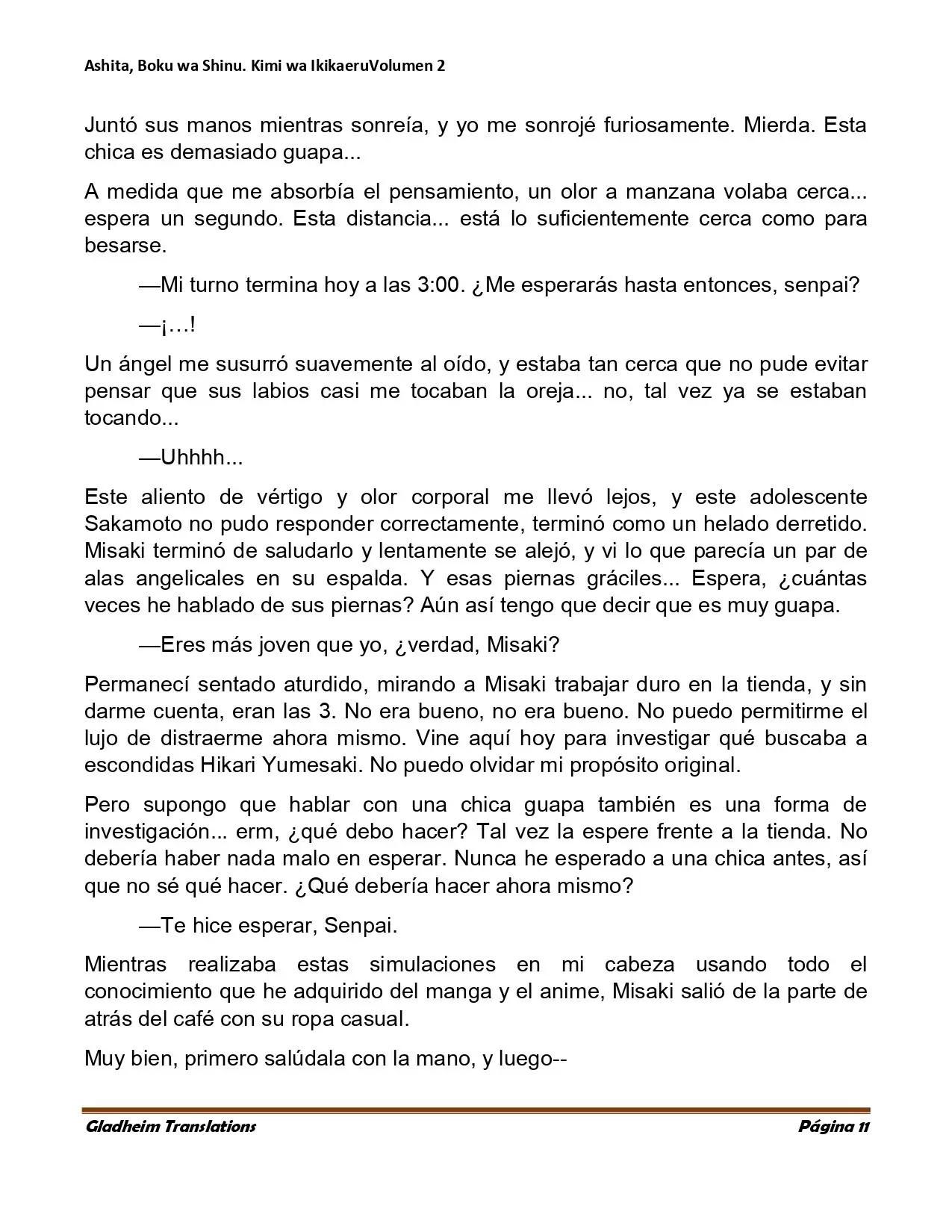 Ashita, Boku wa Shinu. Kimi wa IkikaeruVolumen 2

Juntó sus manos mientras sonreía, y yo me sonrojé furiosamente. Mierda. Esta chica es demasiado guapa...

A medida que me absorbía el pensamiento, un olor a manzana volaba cerca... espera un segundo. Esta distancia... está lo suficientemente cerca como para besarse.

—Mi turno termina hoy a las 3:00. ¿Me esperarás hasta entonces, senpai?

—¡…!

Un ángel me susurró suavemente al oído, y estaba tan cerca que no pude evitar pensar que sus labios casi me tocaban la oreja... no, tal vez ya se estaban tocando...

—Uhhhh...

Este aliento de vértigo y olor corporal me llevó lejos, y este adolescente Sakamoto no pudo responder correctamente, terminó como un helado derretido. Misaki terminó de saludarlo y lentamente se alejó, y vi lo que parecía un par de alas angelicales en su espalda. Y esas piernas gráciles... Espera, ¿cuántas veces he hablado de sus piernas? Aún así tengo que decir que es muy guapa.

—Eres más joven que yo, ¿verdad, Misaki?

Permanecí sentado aturdido, mirando a Misaki trabajar duro en la tienda, y sin darme cuenta, eran las 3. No era bueno, no era bueno. No puedo permitirme el lujo de distraerme ahora mismo. Vine aquí hoy para investigar qué buscaba a escondidas Hikari Yumesaki. No puedo olvidar mi propósito original.

Pero supongo que hablar con una chica guapa también es una forma de investigación... erm, ¿qué debo hacer? Tal vez la espere frente a la tienda. No debería haber nada malo en esperar. Nunca he esperado a una chica antes, así que no sé qué hacer. ¿Qué debería hacer ahora mismo?

—Te hice esperar, Senpai.

Mientras realizaba estas simulaciones en mi cabeza usando todo el conocimiento que he adquirido del manga y el anime, Misaki salió de la parte de atrás del café con su ropa casual.

Muy bien, primero salúdala con la mano, y luego--

Gladheim Translations Página 11